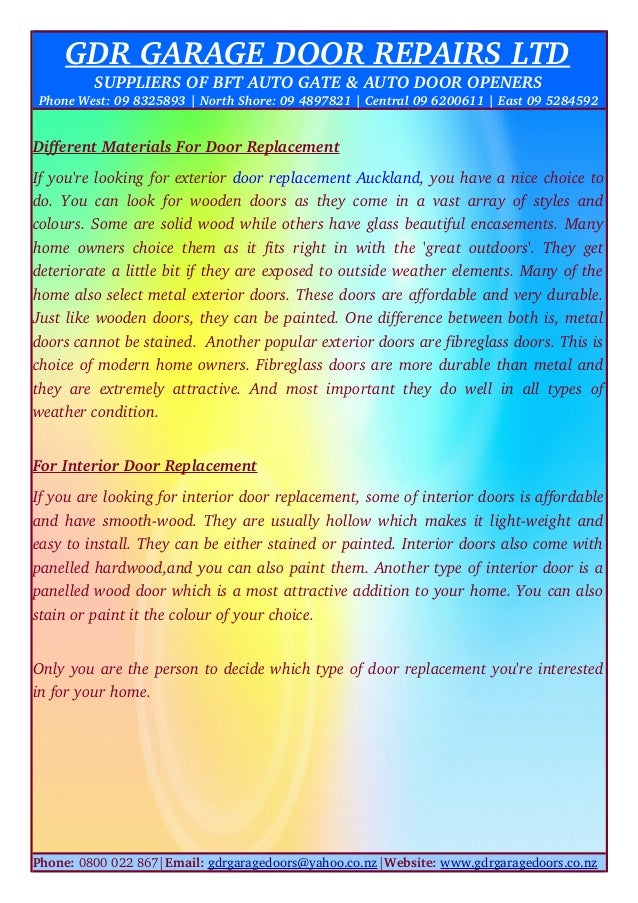 GDR GARAGE DOOR REPAIRS LTD
SUPPLIERS OF BFT AUTO GATE & AUTO DOOR OPENERS
Phone West: 09 8325893 | North Shore: 09 4897821 | Central 09 6200611 | East 09 5284592

Different Materials For Door Replacement

If you're looking for exterior door replacement Auckland, you have a nice choice to do. You can look for wooden doors as they come in a vast array of styles and colours. Some are solid wood while others have glass beautiful encasements. Many home owners choice them as it fits right in with the 'great outdoors'. They get deteriorate a little bit if they are exposed to outside weather elements. Many of the home also select metal exterior doors. These doors are affordable and very durable. Just like wooden doors, they can be painted. One difference between both is, metal doors cannot be stained. Another popular exterior doors are fibreglass doors. This is choice of modern home owners. Fibreglass doors are more durable than metal and they are extremely attractive. And most important they do well in all types of weather condition.

For Interior Door Replacement

If you are looking for interior door replacement, some of interior doors is affordable and have smooth-wood. They are usually hollow which makes it light-weight and easy to install. They can be either stained or painted. Interior doors also come with panelled hardwood,and you can also paint them. Another type of interior door is a panelled wood door which is a most attractive addition to your home. You can also stain or paint it the colour of your choice.

Only you are the person to decide which type of door replacement you're interested in for your home.

Phone: 0800 022 867|Email: gdrgaragedoors@yahoo.co.nz|Website: www.gdrgaragedoors.co.nz